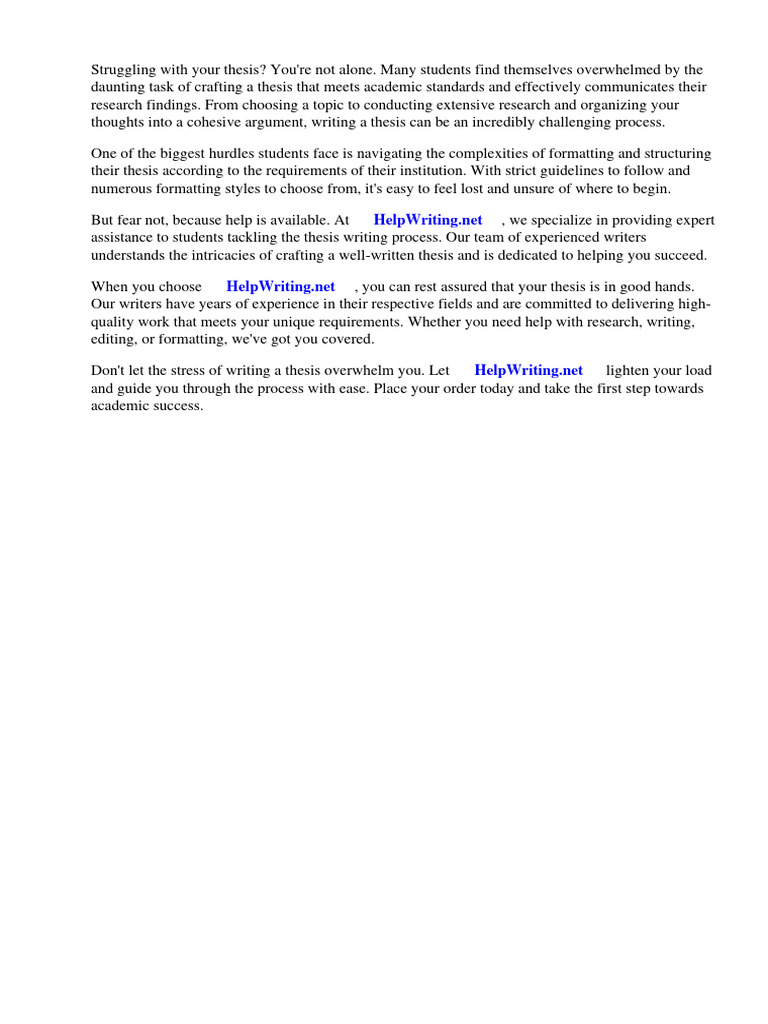 Struggling with your thesis? You're not alone. Many students find themselves overwhelmed by the daunting task of crafting a thesis that meets academic standards and effectively communicates their research findings. From choosing a topic to conducting extensive research and organizing your thoughts into a cohesive argument, writing a thesis can be an incredibly challenging process.

One of the biggest hurdles students face is navigating the complexities of formatting and structuring their thesis according to the requirements of their institution. With strict guidelines to follow and numerous formatting styles to choose from, it's easy to feel lost and unsure of where to begin.

But fear not, because help is available. At HelpWriting.net , we specialize in providing expert assistance to students tackling the thesis writing process. Our team of experienced writers understands the intricacies of crafting a well-written thesis and is dedicated to helping you succeed.

When you choose HelpWriting.net , you can rest assured that your thesis is in good hands. Our writers have years of experience in their respective fields and are committed to delivering high-quality work that meets your unique requirements. Whether you need help with research, writing, editing, or formatting, we've got you covered.

Don't let the stress of writing a thesis overwhelm you. Let HelpWriting.net lighten your load and guide you through the process with ease. Place your order today and take the first step towards academic success.